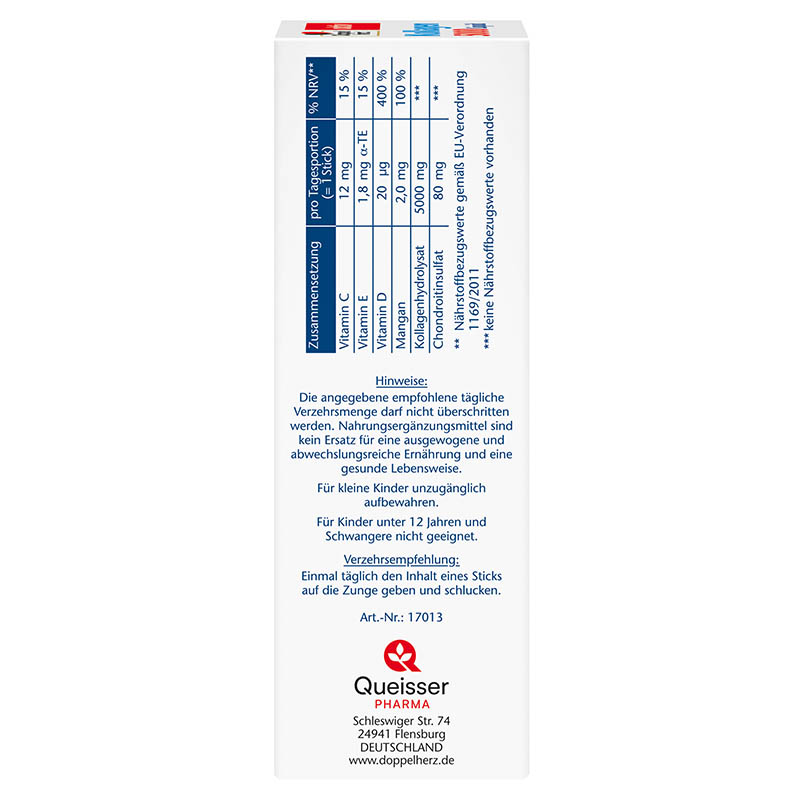 | Zusammensetzung | pro Tagesportion (= 1 Stick) | % NRV** |
|---|---|---|
| Vitamin C | 12 mg | 15 % |
| Vitamin E | 1,8 mg α-TE | 15 % |
| Vitamin D | 20 µg | 400 % |
| Mangan | 2,0 mg | 100 % |
| Kollagenhydrolysat | 5000 mg | *** |
| Chondroitinsulfat | 80 mg | *** |

** Nährstoffbezugswerte gemäß EU-Verordnung 1169/2011
*** keine Nährstoffbezugswerte vorhanden

Hinweise:
Die angegebene empfohlene tägliche Verzehrsmenge darf nicht überschritten werden. Nahrungsergänzungsmittel sind kein Ersatz für eine ausgewogene und abwechslungsreiche Ernährung und eine gesunde Lebensweise.

Für kleine Kinder unzugänglich aufbewahren.

Für Kinder unter 12 Jahren und Schwangere nicht geeignet.

Verzehrsempfehlung:
Einmal täglich den Inhalt eines Sticks auf die Zunge geben und schlucken.

Art.-Nr.: 17013

Queisser
PHARMA
Schleswiger Str. 74
24941 Flensburg
DEUTSCHLAND
www.doppelherz.de